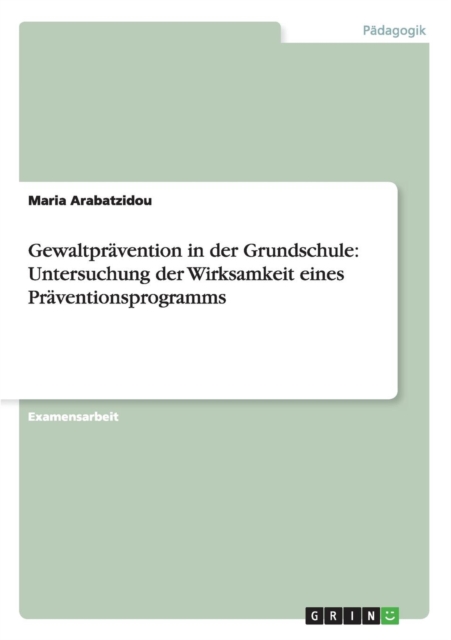 Pädagogik

Maria Arabatzidou

Gewaltprävention in der Grundschule: Untersuchung der Wirksamkeit eines Präventionsprogramms

Examensarbeit

GRIN